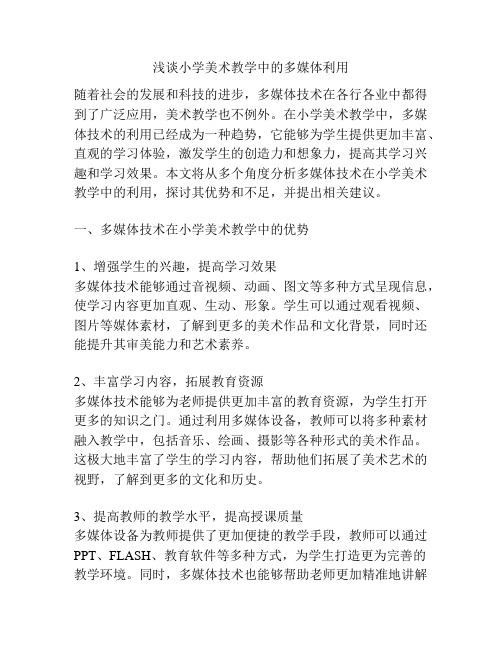 浅谈小学美术教学中的多媒体利用

随着社会的发展和科技的进步，多媒体技术在各行各业中都得到了广泛应用，美术教学也不例外。在小学美术教学中，多媒体技术的利用已经成为一种趋势，它能够为学生提供更加丰富、直观的学习体验，激发学生的创造力和想象力，提高其学习兴趣和学习效果。本文将从多个角度分析多媒体技术在小学美术教学中的利用，探讨其优势和不足，并提出相关建议。

一、多媒体技术在小学美术教学中的优势

1、增强学生的兴趣，提高学习效果
多媒体技术能够通过音视频、动画、图文等多种方式呈现信息，使学习内容更加直观、生动、形象。学生可以通过观看视频、图片等媒体素材，了解到更多的美术作品和文化背景，同时还能提升其审美能力和艺术素养。

2、丰富学习内容，拓展教育资源
多媒体技术能够为老师提供更加丰富的教育资源，为学生打开更多的知识之门。通过利用多媒体设备，教师可以将多种素材融入教学中，包括音乐、绘画、摄影等各种形式的美术作品。这极大地丰富了学生的学习内容，帮助他们拓展了美术艺术的视野，了解到更多的文化和历史。

3、提高教师的教学水平，提高授课质量
多媒体设备为教师提供了更加便捷的教学手段，教师可以通过PPT、FLASH、教育软件等多种方式，为学生打造更为完善的教学环境。同时，多媒体技术也能够帮助老师更加精准地讲解